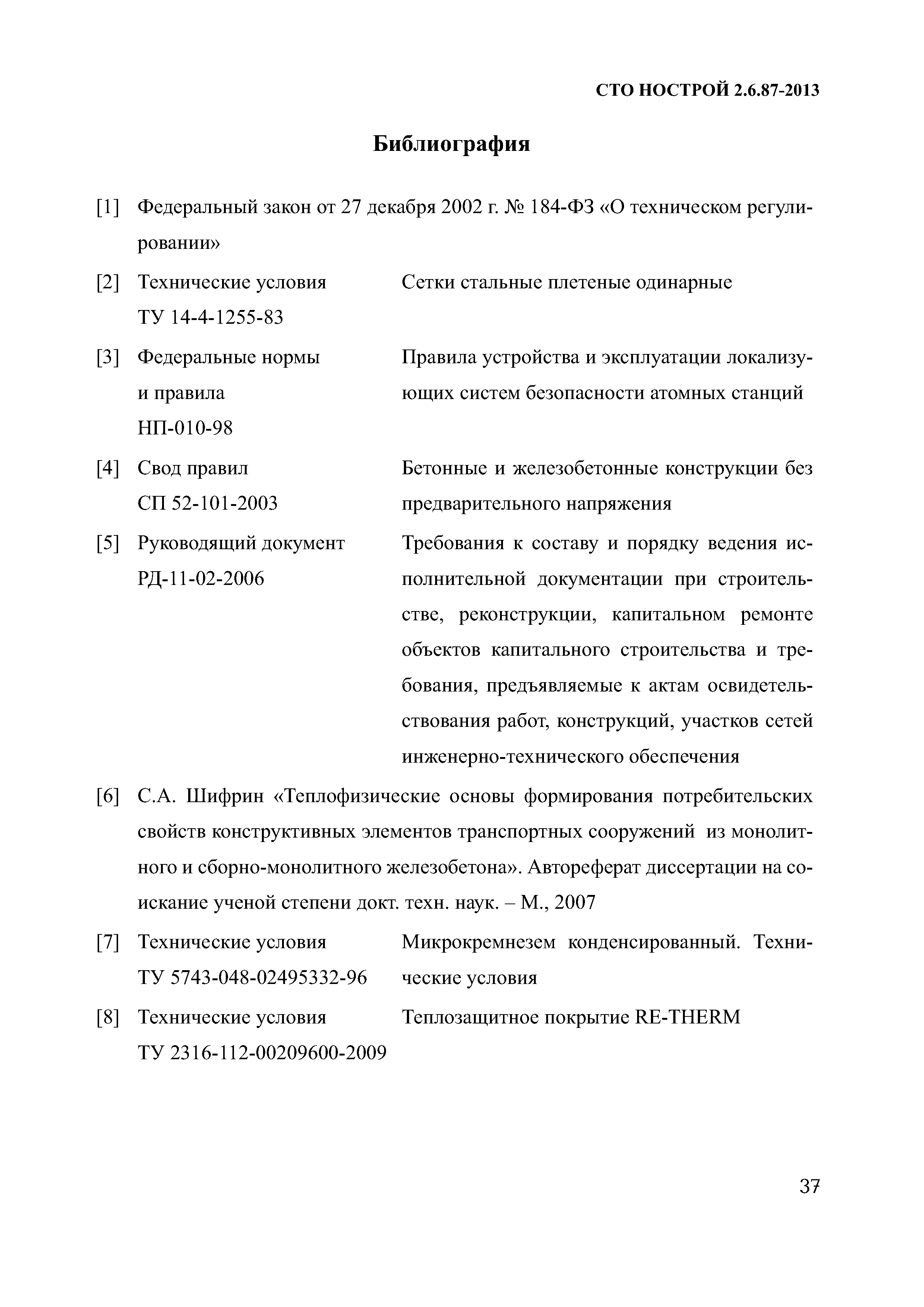 СТО НОСТРОЙ 2.6.87-2013

Библиография

[1] Федеральный закон от 27 декабря 2002 г. № 184-ФЗ «О техническом регулировании»

[2] Технические условия ТУ 14-4-1255-83 Сетки стальные плетеные одинарные

[3] Федеральные нормы и правила НП-010-98 Правила устройства и эксплуатации локализующих систем безопасности атомных станций

[4] Свод правил СП 52-101-2003 Бетонные и железобетонные конструкции без предварительного напряжения

[5] Руководящий документ РД-11-02-2006 Требования к составу и порядку ведения исполнительной документации при строительстве, реконструкции, капитальном ремонте объектов капитального строительства и требования, предъявляемые к актам освидетельствования работ, конструкций, участков сетей инженерно-технического обеспечения

[6] С.А. Шифрин «Теплофизические основы формирования потребительских свойств конструктивных элементов транспортных сооружений из монолитного и сборно-монолитного железобетона». Автореферат диссертации на соискание ученой степени докт. техн. наук. – М., 2007

[7] Технические условия ТУ 5743-048-02495332-96 Микрокремнезем конденсированный. Технические условия

[8] Технические условия ТУ 2316-112-00209600-2009 Теплозащитное покрытие RE-THERM

37